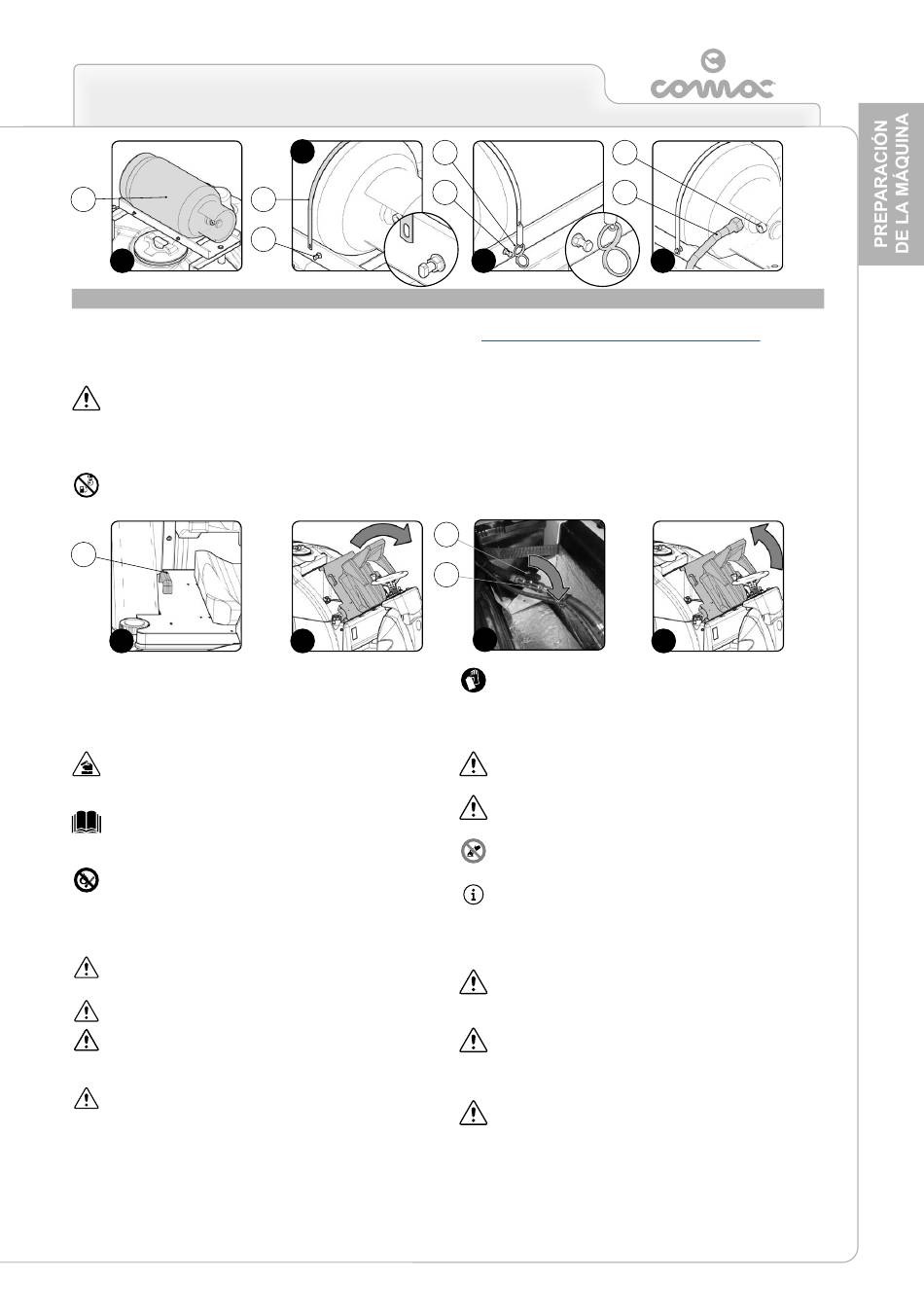 comac

PREPARACIÓN DE LA MÁQUINA